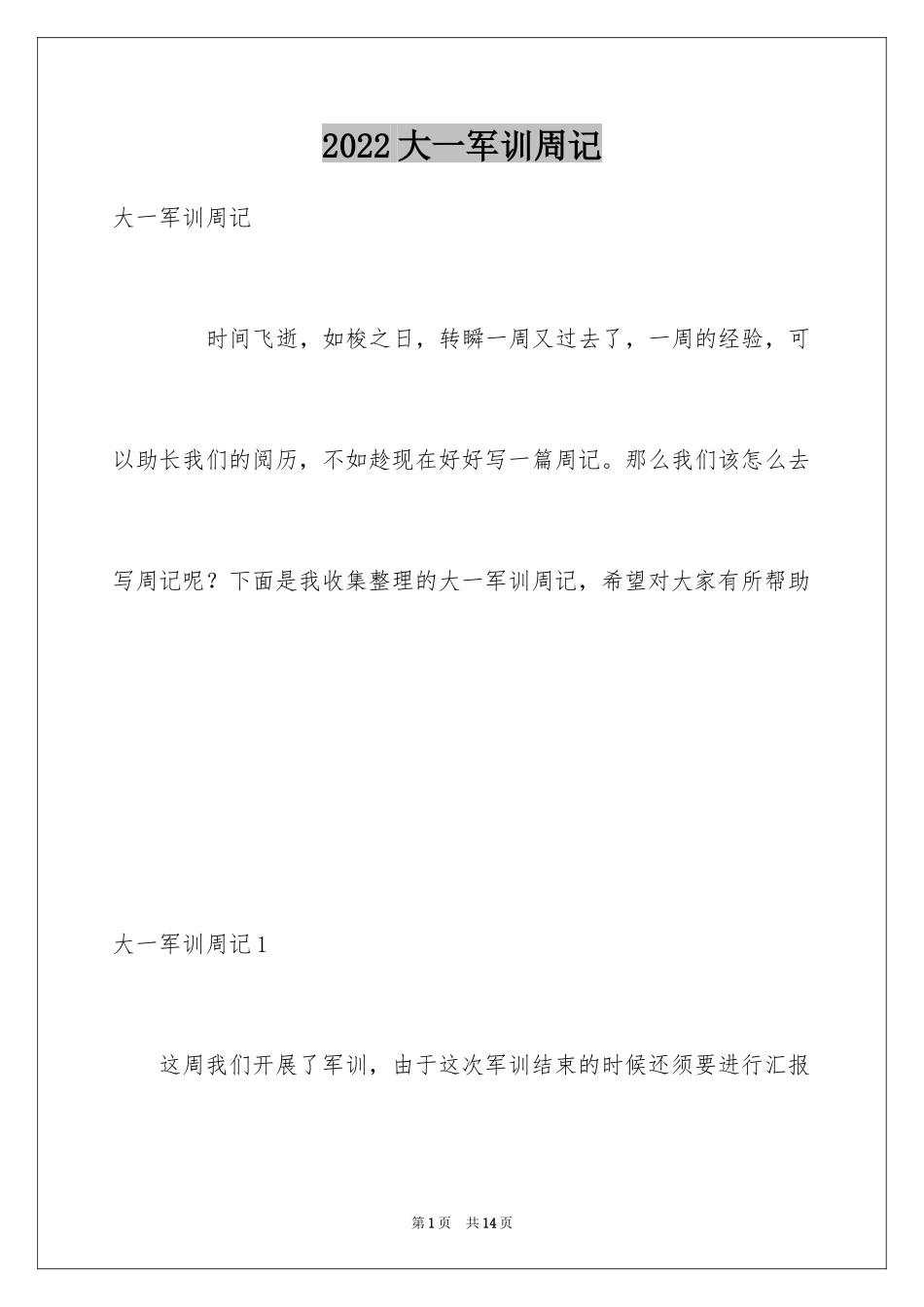 2022大一军训周记

大一军训周记

时间飞逝，如梭之日，转瞬一周又过去了，一周的经验，可以助长我们的阅历，不如趁现在好好写一篇周记。那么我们该怎么去写周记呢？下面是我收集整理的大一军训周记，希望对大家有所帮助

大一军训周记1

这周我们开展了军训，由于这次军训结束的时候还须要进行汇报

第1页　共14页